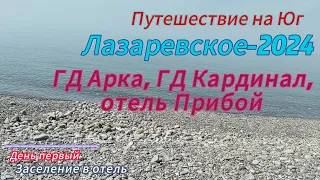 Путешествие на Юг

Лазаревское-2024

ГД Арка, ГД Кардинал, отель Прибой

День первый

Заселение в отель